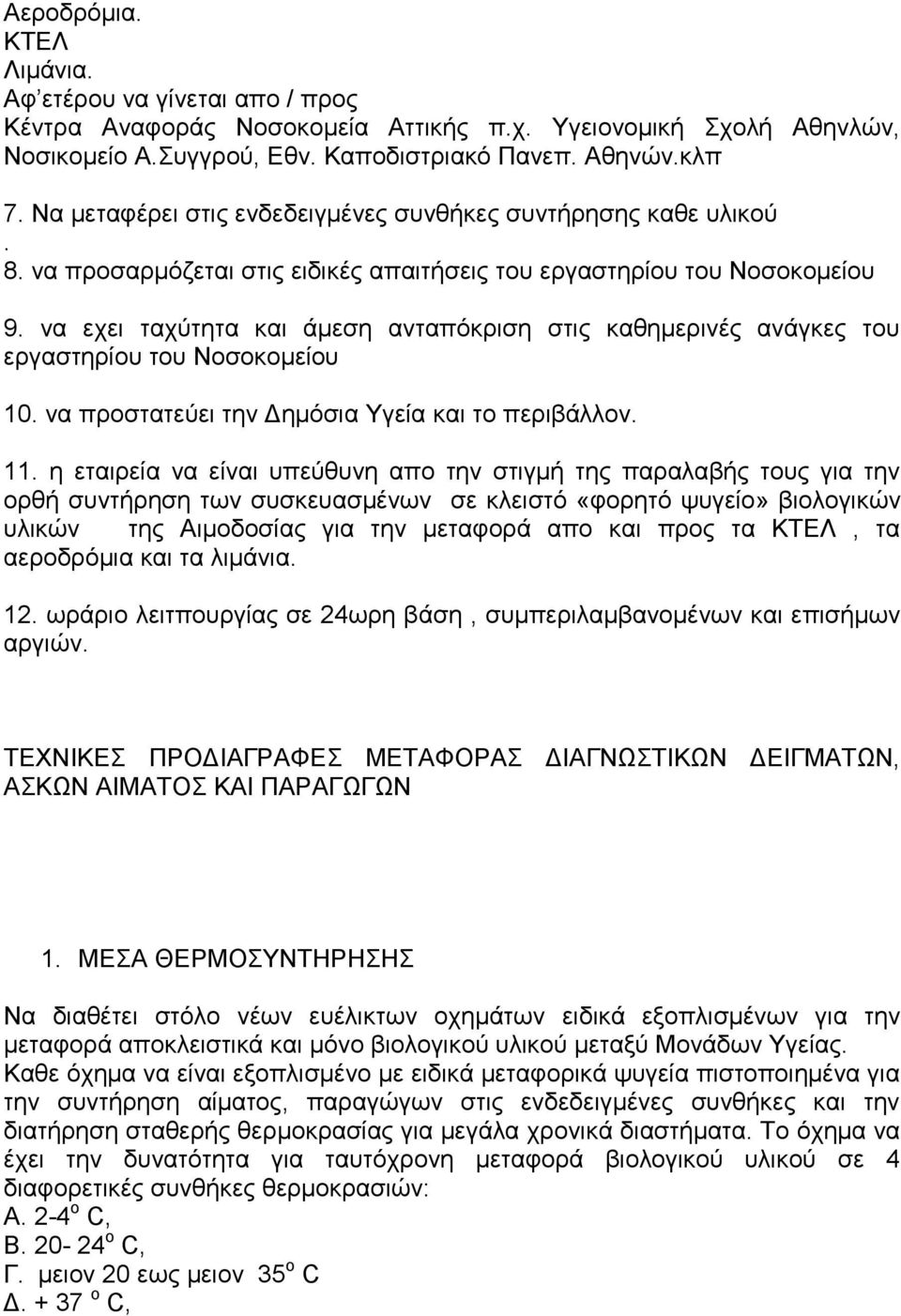 Αεροδρόμια.
ΚΤΕΛ
Λιμάνια.
Αφ'ετέρου να γίνεται απο / προς
Κέντρα Αναφοράς Νοσοκομεία Αττικής π.χ. Υγειονομική Σχολή Αθηνλών, Νοσικομείο Α.Συγγρού, Εθν. Καποδιστριακό Πανεπ. Αθηνών.κλπ

7. Να μεταφέρει στις ενδεδειγμένες συνθήκες συντήρησης καθε υλικού
.
8. να προσαρμόζεται στις ειδικές απαιτήσεις του εργαστηρίου του Νοσοκομείου

9. να εχει ταχύτητα και άμεση ανταπόκριση στις καθημερινές ανάγκες του εργαστηρίου του Νοσοκομείου

10. να προστατεύει την Δημόσια Υγεία και το περιβάλλον.

11. η εταιρεία να είναι υπεύθυνη απο την στιγμή της παραλαβής τους για την ορθή συντήρηση των συσκευασμένων σε κλειστό «φορητό ψυγείο» βιολογικών υλικών της Αιμοδοσίας για την μεταφορά απο και προς τα ΚΤΕΛ , τα αεροδρόμια και τα λιμάνια.

12. ωράριο λειτπουργίας σε 24ωρη βάση , συμπεριλαμβανομένων και επισήμων αργιών.

ΤΕΧΝΙΚΕΣ ΠΡΟΔΙΑΓΡΑΦΕΣ ΜΕΤΑΦΟΡΑΣ ΔΙΑΓΝΩΣΤΙΚΩΝ ΔΕΙΓΜΑΤΩΝ, ΑΣΚΩΝ ΑΙΜΑΤΟΣ ΚΑΙ ΠΑΡΑΓΩΓΩΝ

1. ΜΕΣΑ ΘΕΡΜΟΣΥΝΤΗΡΗΣΗΣ

Να διαθέτει στόλο νέων ευέλικτων οχημάτων ειδικά εξοπλισμένων για την μεταφορά αποκλειστικά και μόνο βιολογικού υλικού μεταξύ Μονάδων Υγείας.
Καθε όχημα να είναι εξοπλισμένο με ειδικά μεταφορικά ψυγεία πιστοποιημένα για την συντήρηση αίματος, παραγώγων στις ενδεδειγμένες συνθήκες και την διατήρηση σταθερής θερμοκρασίας για μεγάλα χρονικά διαστήματα. Το όχημα να έχει την δυνατότητα για ταυτόχρονη μεταφορά βιολογικού υλικού σε 4 διαφορετικές συνθήκες θερμοκρασιών:
Α. 2-4$^o$ C,
Β. 20- 24$^o$ C,
Γ. μειον 20 εως μειον 35$^o$ C
Δ. + 37 $^o$ C,